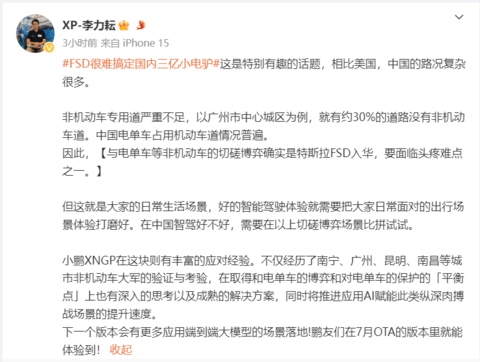 XP-李力耘

3小时前 来自 iPhone 15

#FSD很难搞定国内三亿小电驴#这是特别有趣的话题，相比美国，中国的路况复杂很多。

非机动车专用道严重不足，以广州市中心城区为例，就有约30%的道路没有非机动车道。中国电单车占用机动车道情况普遍。
因此，【与电单车等非机动车的切磋博弈确实是特斯拉FSD入华，要面临头疼难点之一。】

但这就是大家的日常生活场景，好的智能驾驶体验就需要把大家日常面对的出行场景体验打磨好。在中国智驾好不好，需要在以上切磋博弈场景比拼试试。

小鹏XNGP在这块则有丰富的应对经验。不仅经历了南宁、广州、昆明、南昌等城市非机动车大军的验证与考验，在取得和电单车的博弈和对电单车的保护的「平衡点」上也有深入的思考以及成熟的解决方案，同时将推进应用AI赋能此类纵深肉搏战场景的提升速度。
下一个版本会有更多应用端到端大模型的场景落地!鹏友们在7月OTA的版本里就能体验到！ 收起